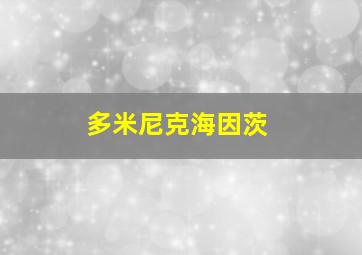 多米尼克海因茨